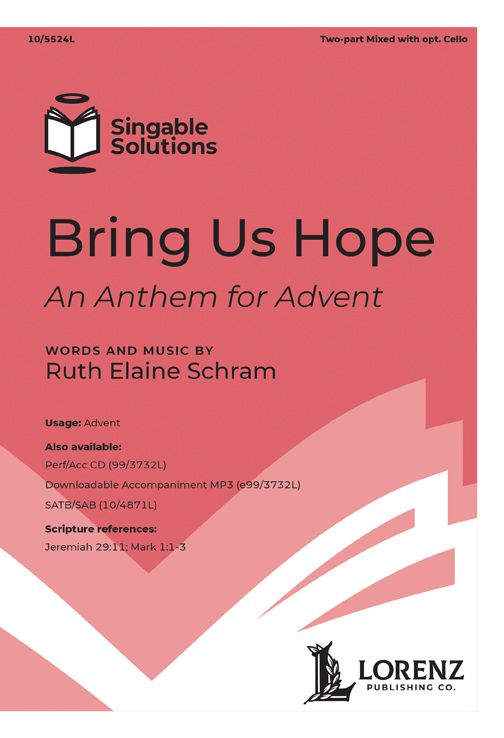 10/5524L

Two-part Mixed with opt. Cello

Singable Solutions

Bring Us Hope

An Anthem for Advent

WORDS AND MUSIC BY
Ruth Elaine Schram

Usage: Advent

Also available:
Perf/Acc CD (99/3732L)
Downloadable Accompaniment MP3 (e99/3732L)
SATB/SAB (10/4871L)

Scripture references:
Jeremiah 29:11; Mark 1:1-3

LORENZ
PUBLISHING CO.